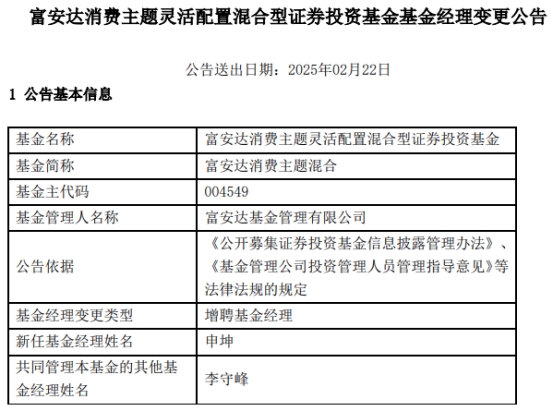 富安达消费主题灵活配置混合型证券投资基金基金经理变更公告

公告送出日期：2025年02月22日

1 公告基本信息

| 基金名称 | 富安达消费主题灵活配置混合型证券投资基金 |
|---|---|
| 基金简称 | 富安达消费主题混合 |
| 基金主代码 | 004549 |
| 基金管理人名称 | 富安达基金管理有限公司 |
| 公告依据 | 《公开募集证券投资基金信息披露管理办法》、《基金管理公司投资管理人员管理指导意见》等法律法规的规定 |
| 基金经理变更类型 | 增聘基金经理 |
| 新任基金经理姓名 | 申坤 |
| 共同管理本基金的其他基金经理姓名 | 李守峰 |